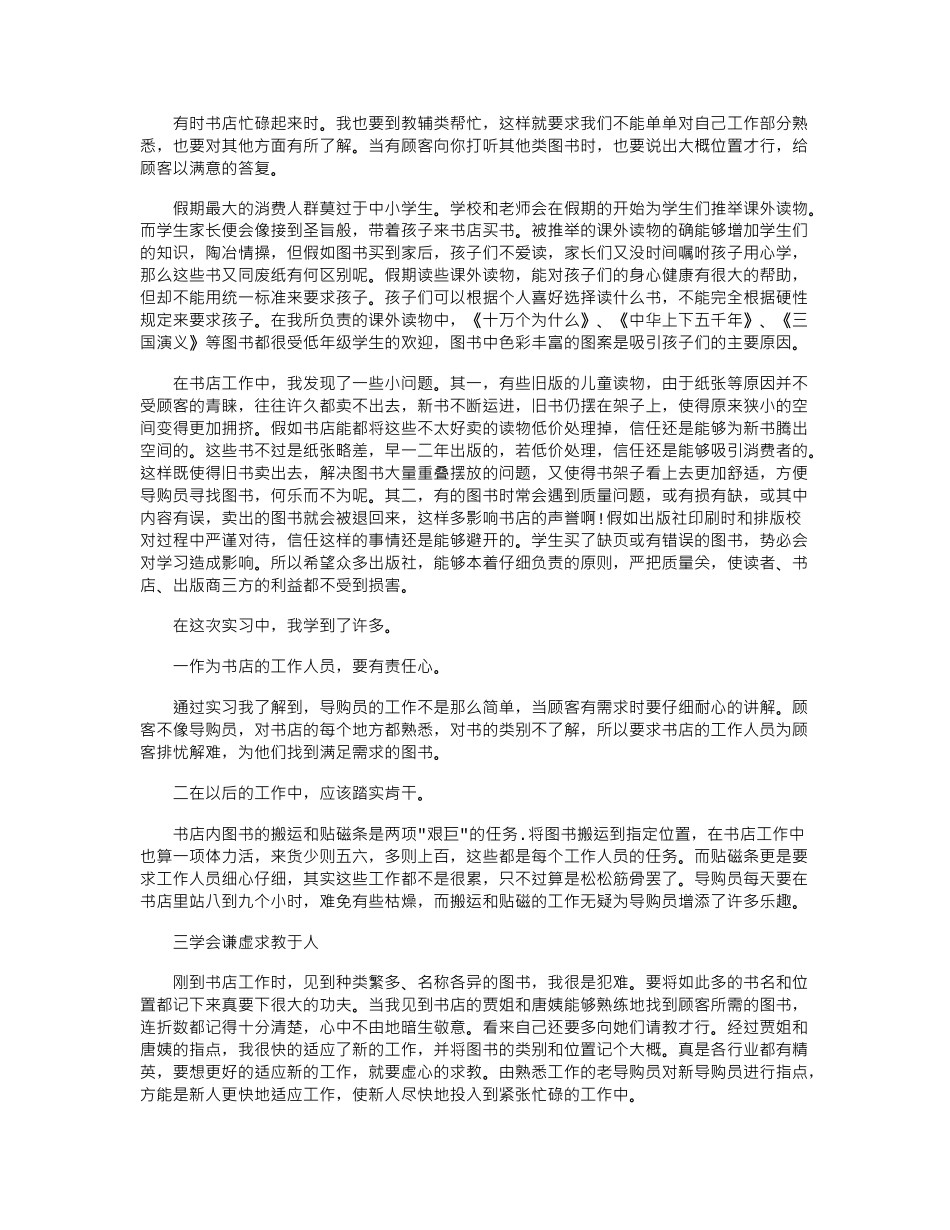 有时书店忙碌起来时。我也要到教辅类帮忙，这样就要求我们不能单单对自己工作部分熟悉，也要对其他方面有所了解。当有顾客向你打听其他类图书时，也要说出大概位置才行，给顾客以满意的答复。

假期最大的消费人群莫过于中小学生。学校和老师会在假期的开始为学生们推举课外读物。而学生家长便会像接到圣旨般，带着孩子来书店买书。被推举的课外读物的确能够增加学生们的知识，陶冶情操，但假如图书买到家后，孩子们不爱读，家长们又没时间嘱咐孩子用心学，那么这些书又同废纸有何区别呢。假期读些课外读物，能对孩子们的身心健康有很大的帮助，但却不能用统一标准来要求孩子。孩子们可以根据个人喜好选择读什么书，不能完全根据硬性规定来要求孩子。在我所负责的课外读物中，《十万个为什么》、《中华上下五千年》、《三国演义》等图书都很受低年级学生的欢迎，图书中色彩丰富的图案是吸引孩子们的主要原因。

在书店工作中，我发现了一些小问题。其一，有些旧版的儿童读物，由于纸张等原因并不受顾客的青睐，往往许久都卖不出去，新书不断运进，旧书仍摆在架子上，使得原来狭小的空间变得更加拥挤。假如书店能都将这些不太好卖的读物低价处理掉，信任还是能够为新书腾出空间的。这些书不过是纸张略差，早一二年出版的，若低价处理，信任还是能够吸引消费者的。这样既使得旧书卖出去，解决图书大量重叠摆放的问题，又使得书架子看上去更加舒适，方便导购员寻找图书，何乐而不为呢。其二，有的图书时常会遇到质量问题，或有损有缺，或其中内容有误，卖出的图书就会被退回来，这样多影响书店的声誉啊！假如出版社印刷时和排版校对过程中严谨对待，信任这样的事情还是能够避开的。学生买了缺页或有错误的图书，势必会对学习造成影响。所以希望众多出版社，能够本着仔细负责的原则，严把质量关，使读者、书店、出版商三方的利益都不受到损害。

在这次实习中，我学到了许多。

一作为书店的工作人员，要有责任心。

通过实习我了解到，导购员的工作不是那么简单，当顾客有需求时要仔细耐心的讲解。顾客不像导购员，对书店的每个地方都熟悉，对书的类别不了解，所以要求书店的工作人员为顾客排忧解难，为他们找到满足需求的图书。

二在以后的工作中，应该踏实肯干。

书店内图书的搬运和贴磁条是两项"艰巨"的任务.将图书搬运到指定位置，在书店工作中也算一项体力活，来货少则五六，多则上百，这些都是每个工作人员的任务。而贴磁条更是要求工作人员细心仔细，其实这些工作都不是很累，只不过算是松松筋骨罢了。导购员每天要在书店里站八到九个小时，难免有些枯燥，而搬运和贴磁的工作无疑为导购员增添了许多乐趣。

三学会谦虚求教于人

刚到书店工作时，见到种类繁多、名称各异的图书，我很是犯难。要将如此多的书名和位置都记下来真要下很大的功夫。当我见到书店的贾姐和唐姨能够熟练地找到顾客所需的图书，连折数都记得十分清楚，心中不由地暗生敬意。看来自己还要多向她们请教才行。经过贾姐和唐姨的指点，我很快的适应了新的工作，并将图书的类别和位置记个大概。真是各行业都有精英，要想更好的适应新的工作，就要虚心的求教。由熟悉工作的老导购员对新导购员进行指点，方能是新人更快地适应工作，使新人尽快地投入到紧张忙碌的工作中。